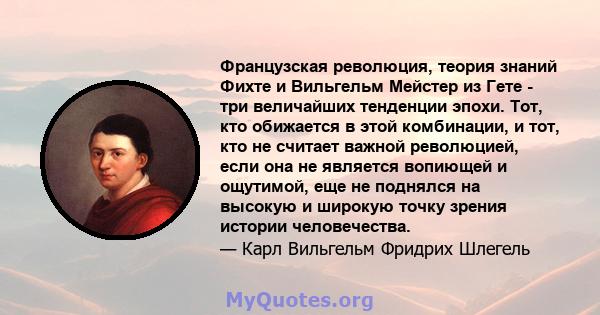 Французская революция, теория знаний Фихте и Вильгельм Мейстер из Гете - три величайших тенденции эпохи. Тот, кто обижается в этой комбинации, и тот, кто не считает важной революцией, если она не является вопиющей и ощутимой, еще не поднялся на высокую и широкую точку зрения истории человечества.
— Карл Вильгельм Фридрих Шлегель

MyQuotes.org